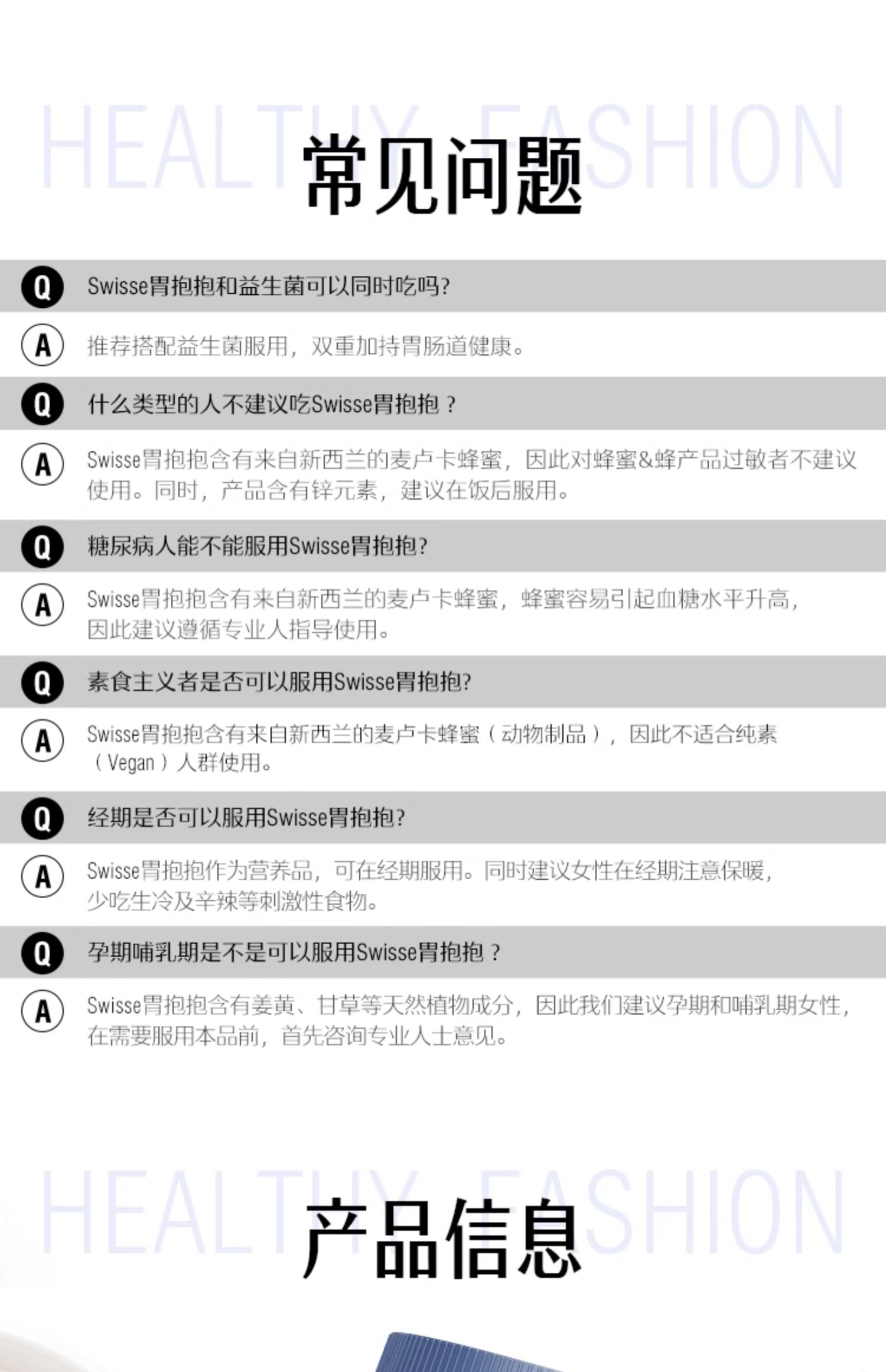 HEALTHY FASHION

常见问题

Q Swisse胃抱抱和益生菌可以同时吃吗?

A 推荐搭配益生菌服用，双重加持胃肠道健康。

Q 什么类型的人不建议吃Swisse胃抱抱？

A Swisse胃抱抱含有来自新西兰的麦卢卡蜂蜜，因此对蜂蜜&蜂产品过敏者不建议使用。同时，产品含有锌元素，建议在饭后服用。

Q 糖尿病人能不能服用Swisse胃抱抱?

A Swisse胃抱抱含有来自新西兰的麦卢卡蜂蜜，蜂蜜容易引起血糖水平升高，因此建议遵循专业人指导使用。

Q 素食主义者是否可以服用Swisse胃抱抱?

A Swisse胃抱抱含有来自新西兰的麦卢卡蜂蜜（动物制品），因此不适合纯素（Vegan）人群使用。

Q 经期是否可以服用Swisse胃抱抱?

A Swisse胃抱抱作为营养品，可在经期服用。同时建议女性在经期注意保暖，少吃生冷及辛辣等刺激性食物。

Q 孕期哺乳期是不是可以服用Swisse胃抱抱？

A Swisse胃抱抱含有姜黄、甘草等天然植物成分，因此我们建议孕期和哺乳期女性，在需要服用本品前，首先咨询专业人士意见。

HEALTHY FASHION

产品信息